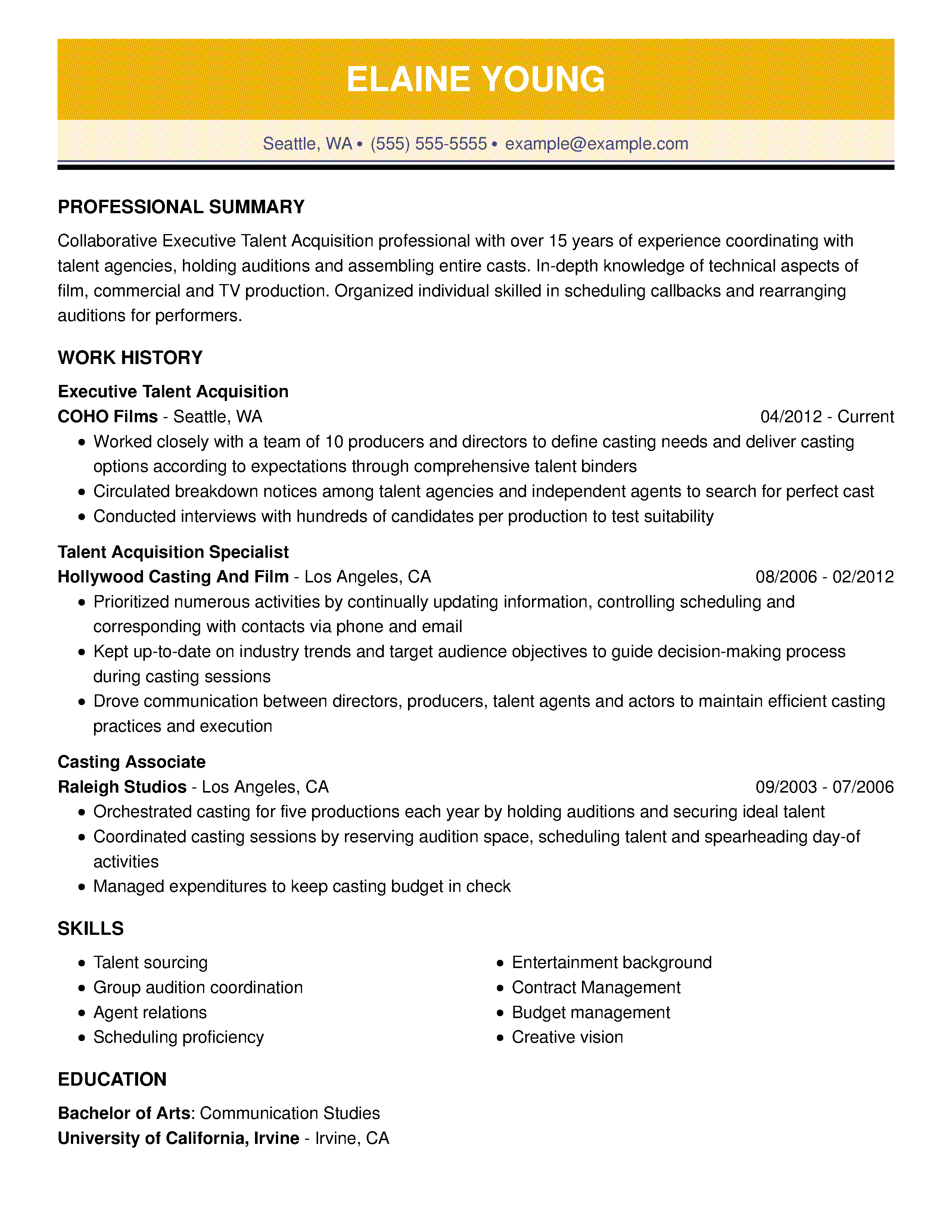 ELAINE YOUNG

Seattle, WA • (555) 555-5555 • example@example.com

PROFESSIONAL SUMMARY

Collaborative Executive Talent Acquisition professional with over 15 years of experience coordinating with talent agencies, holding auditions and assembling entire casts. In-depth knowledge of technical aspects of film, commercial and TV production. Organized individual skilled in scheduling callbacks and rearranging auditions for performers.

WORK HISTORY

Executive Talent Acquisition
COHO Films - Seattle, WA 04/2012 - Current
• Worked closely with a team of 10 producers and directors to define casting needs and deliver casting options according to expectations through comprehensive talent binders
• Circulated breakdown notices among talent agencies and independent agents to search for perfect cast
• Conducted interviews with hundreds of candidates per production to test suitability

Talent Acquisition Specialist
Hollywood Casting And Film - Los Angeles, CA 08/2006 - 02/2012
• Prioritized numerous activities by continually updating information, controlling scheduling and corresponding with contacts via phone and email
• Kept up-to-date on industry trends and target audience objectives to guide decision-making process during casting sessions
• Drove communication between directors, producers, talent agents and actors to maintain efficient casting practices and execution

Casting Associate
Raleigh Studios - Los Angeles, CA 09/2003 - 07/2006
• Orchestrated casting for five productions each year by holding auditions and securing ideal talent
• Coordinated casting sessions by reserving audition space, scheduling talent and spearheading day-of activities
• Managed expenditures to keep casting budget in check

SKILLS

• Talent sourcing
• Group audition coordination
• Agent relations
• Scheduling proficiency

• Entertainment background
• Contract Management
• Budget management
• Creative vision

EDUCATION

Bachelor of Arts: Communication Studies
University of California, Irvine - Irvine, CA